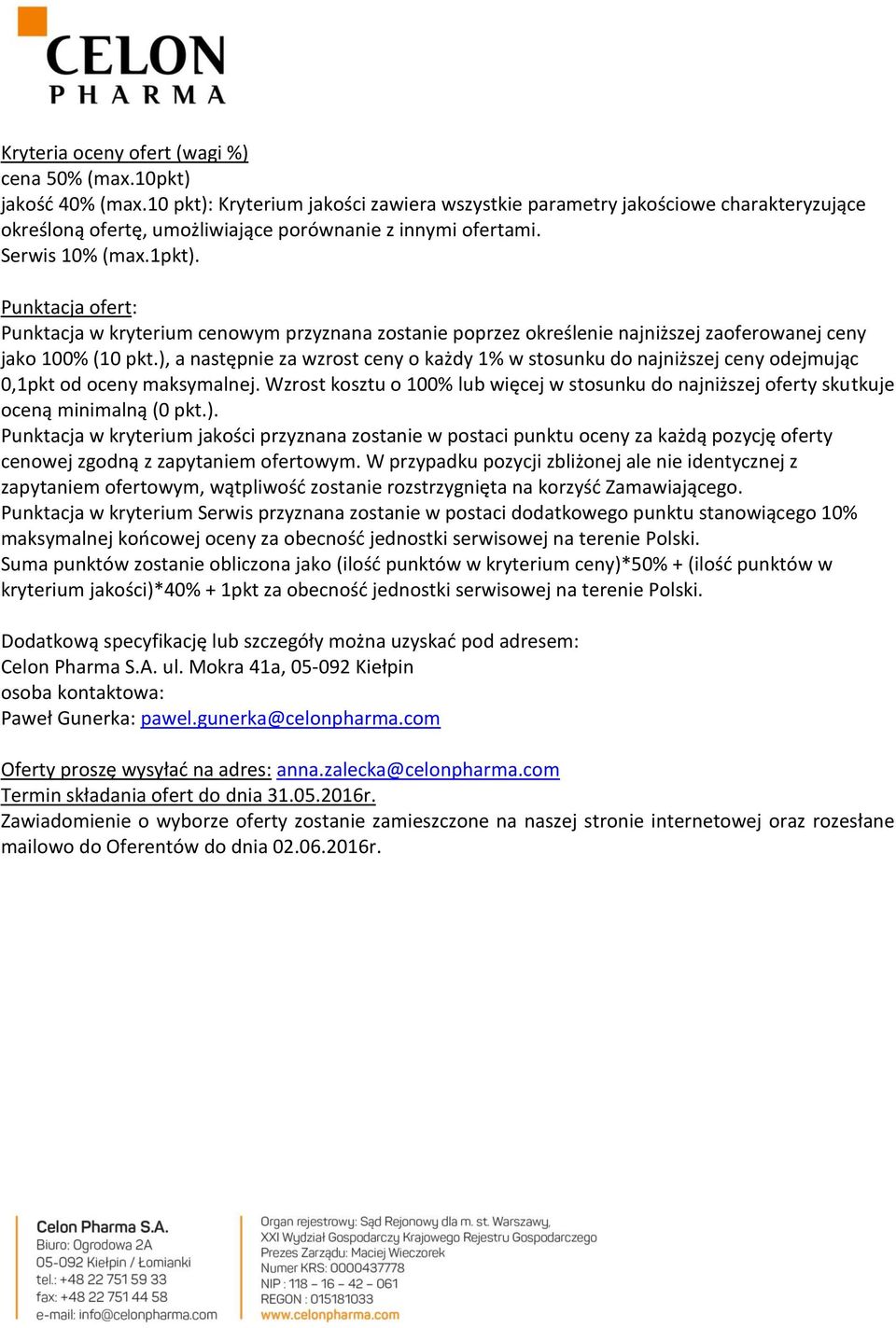 CELON
PHARMA

Kryteria oceny ofert (wagi %)
cena 50% (max.10pkt)
jakość 40% (max.10 pkt): Kryterium jakości zawiera wszystkie parametry jakościowe charakteryzujące określoną ofertę, umożliwiające porównanie z innymi ofertami.
Serwis 10% (max.1pkt).

Punktacja ofert:
Punktacja w kryterium cenowym przyznana zostanie poprzez określenie najniższej zaoferowanej ceny jako 100% (10 pkt.), a następnie za wzrost ceny o każdy 1% w stosunku do najniższej ceny odejmując 0,1pkt od oceny maksymalnej. Wzrost kosztu o 100% lub więcej w stosunku do najniższej oferty skutkuje oceną minimalną (0 pkt.).
Punktacja w kryterium jakości przyznana zostanie w postaci punktu oceny za każdą pozycję oferty cenowej zgodną z zapytaniem ofertowym. W przypadku pozycji zbliżonej ale nie identycznej z zapytaniem ofertowym, wątpliwość zostanie rozstrzygnięta na korzyść Zamawiającego.
Punktacja w kryterium Serwis przyznana zostanie w postaci dodatkowego punktu stanowiącego 10% maksymalnej końcowej oceny za obecność jednostki serwisowej na terenie Polski.
Suma punktów zostanie obliczona jako (ilość punktów w kryterium ceny)*50% + (ilość punktów w kryterium jakości)*40% + 1pkt za obecność jednostki serwisowej na terenie Polski.

Dodatkową specyfikację lub szczegóły można uzyskać pod adresem:
Celon Pharma S.A. ul. Mokra 41a, 05-092 Kiełpin
osoba kontaktowa:
Paweł Gunerka: pawel.gunerka@celonpharma.com

Oferty proszę wysyłać na adres: anna.zalecka@celonpharma.com
Termin składania ofert do dnia 31.05.2016r.
Zawiadomienie o wyborze oferty zostanie zamieszczone na naszej stronie internetowej oraz rozesłane mailowo do Oferentów do dnia 02.06.2016r.

Celon Pharma S.A.
Biuro: Ogrodowa 2A
05-092 Kiełpin / Łomianki
tel.: +48 22 751 59 33
fax: +48 22 751 44 58
e-mail: info@celonpharma.com

Organ rejestrowy: Sąd Rejonowy dla m. st. Warszawy,
XXI Wydział Gospodarczy Krajowego Rejestru Gospodarczego
Prezes Zarządu: Maciej Wieczorek
Numer KRS: 0000437778
NIP : 118 – 16 – 42 – 061
REGON : 015181033
www.celonpharma.com